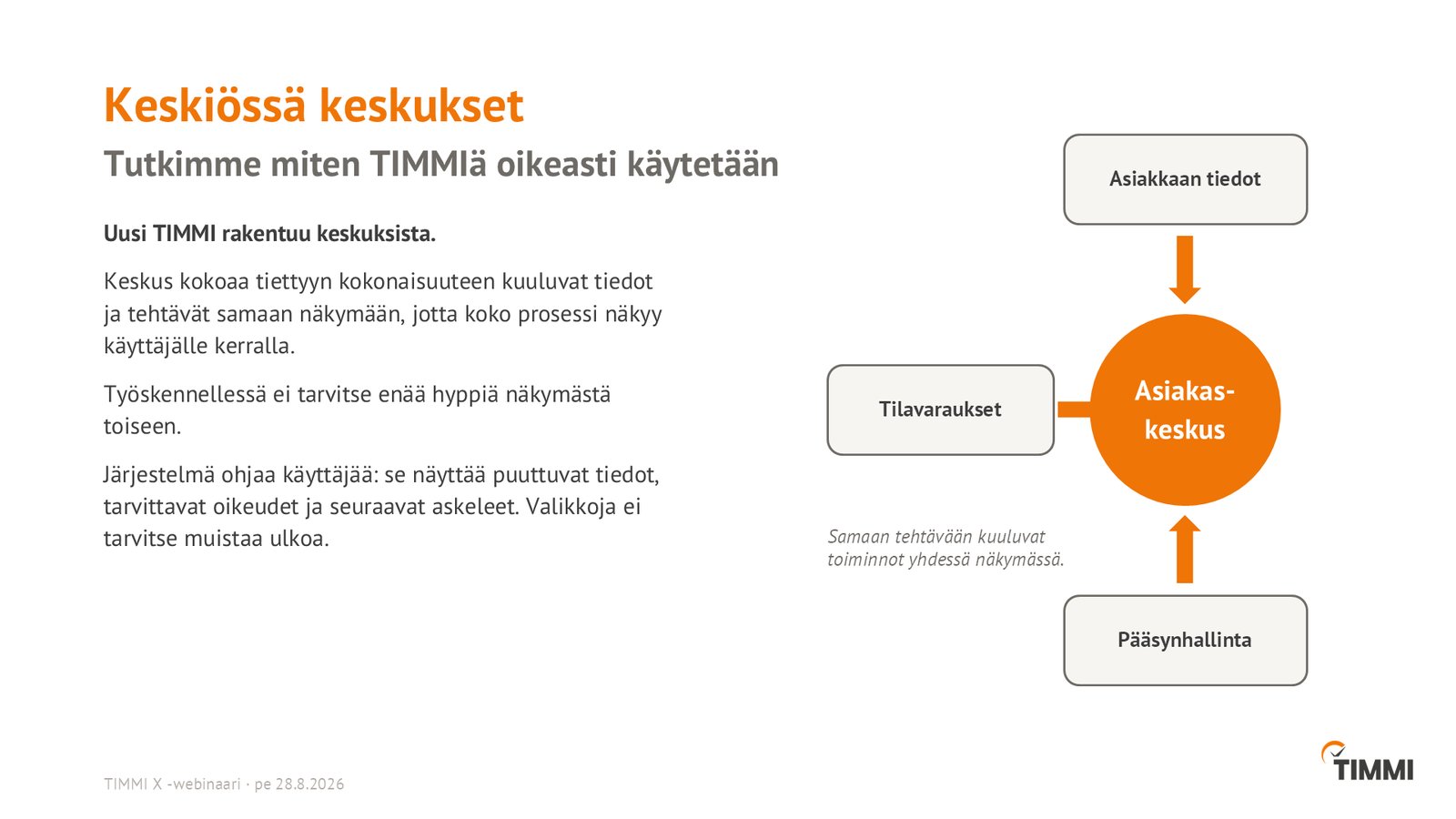 Keskiössä keskukset

Tutkimme miten TIMMIä oikeasti käytetään

Uusi TIMMI rakentuu keskuksista.

Keskus kokoaa tiettyyn kokonaisuuteen kuuluvat tiedot ja tehtävät samaan näkymään, jotta koko prosessi näkyy käyttäjälle kerralla.

Työskennellessä ei tarvitse enää hyppiä näkymästä toiseen.

Järjestelmä ohjaa käyttäjää: se näyttää puuttuvat tiedot, tarvittavat oikeudet ja seuraavat askeleet. Valikkoja ei tarvitse muistaa ulkoa.

Asiakkaan tiedot

Tilavaraukset

Asiakas-keskus

Samaan tehtävään kuuluvat toiminnot yhdessä näkymässä.

Pääsynhallinta

TIMMI X -webinaari · pe 28.8.2026

TIMMI